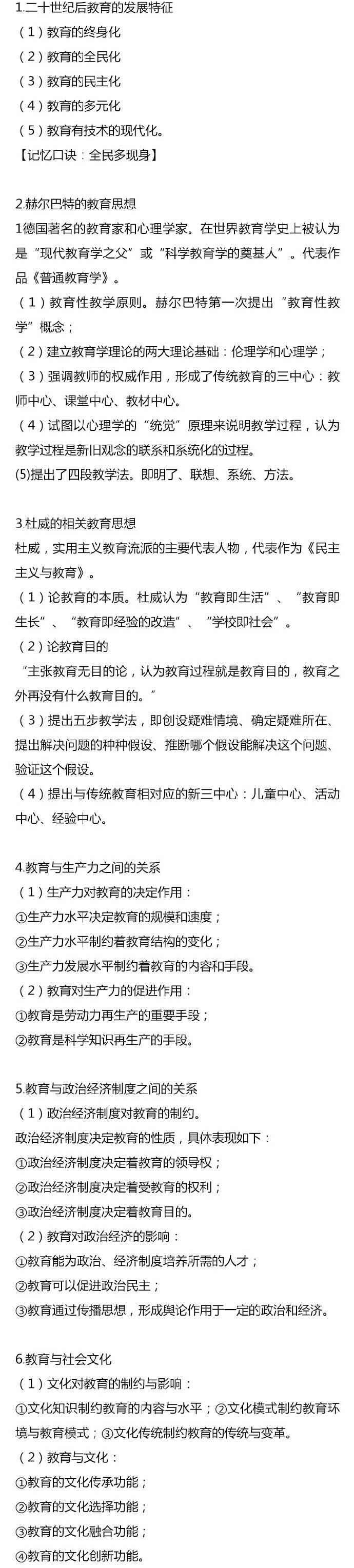 1.二十世纪后教育的发展特征
（1）教育的终身化
（2）教育的全民化
（3）教育的民主化
（4）教育的多元化
（5）教育有技术的现代化。
【记忆口诀：全民多现身】

2.赫尔巴特的教育思想
1德国著名的教育家和心理学家。在世界教育学史上被认为是“现代教育学之父”或“科学教育学的奠基人”。代表作品《普通教育学》。
（1）教育性教学原则。赫尔巴特第一次提出“教育性教学”概念；
（2）建立教育学理论的两大理论基础：伦理学和心理学；
（3）强调教师的权威作用，形成了传统教育的三中心：教师中心、课堂中心、教材中心。
（4）试图以心理学的“统觉”原理来说明教学过程，认为教学过程是新旧观念的联系和系统化的过程。
(5)提出了四段教学法。即明了、联想、系统、方法。

3.杜威的相关教育思想
杜威，实用主义教育流派的主要代表人物，代表作为《民主主义与教育》。
（1）论教育的本质。杜威认为“教育即生活”、“教育即生长”、“教育即经验的改造”、“学校即社会”。
（2）论教育目的
“主张教育无目的论，认为教育过程就是教育目的，教育之外再没有什么教育目的。”
（3）提出五步教学法，即创设疑难情境、确定疑难所在、提出解决问题的种种假设、推断哪个假设能解决这个问题、验证这个假设。
（4）提出与传统教育相对应的新三中心：儿童中心、活动中心、经验中心。

4.教育与生产力之间的关系
（1）生产力对教育的决定作用：
①生产力水平决定教育的规模和速度；
②生产力水平制约着教育结构的变化；
③生产力发展水平制约着教育的内容和手段。
（2）教育对生产力的促进作用：
①教育是劳动力再生产的重要手段；
②教育是科学知识再生产的手段。

5.教育与政治经济制度之间的关系
（1）政治经济制度对教育的制约。
政治经济制度决定教育的性质，具体表现如下：
①政治经济制度决定着教育的领导权；
②政治经济制度决定着受教育的权利；
③政治经济制度决定着教育目的。
（2）教育对政治经济的影响：
①教育能为政治、经济制度培养所需的人才；
②教育可以促进政治民主；
③教育通过传播思想，形成舆论作用于一定的政治和经济。

6.教育与社会文化
（1）文化对教育的制约与影响：
①文化知识制约教育的内容与水平；②文化模式制约教育环境与教育模式；③文化传统制约教育的传统与变革。
（2）教育与文化：
①教育的文化传承功能；
②教育的文化选择功能；
③教育的文化融合功能；
④教育的文化创新功能。